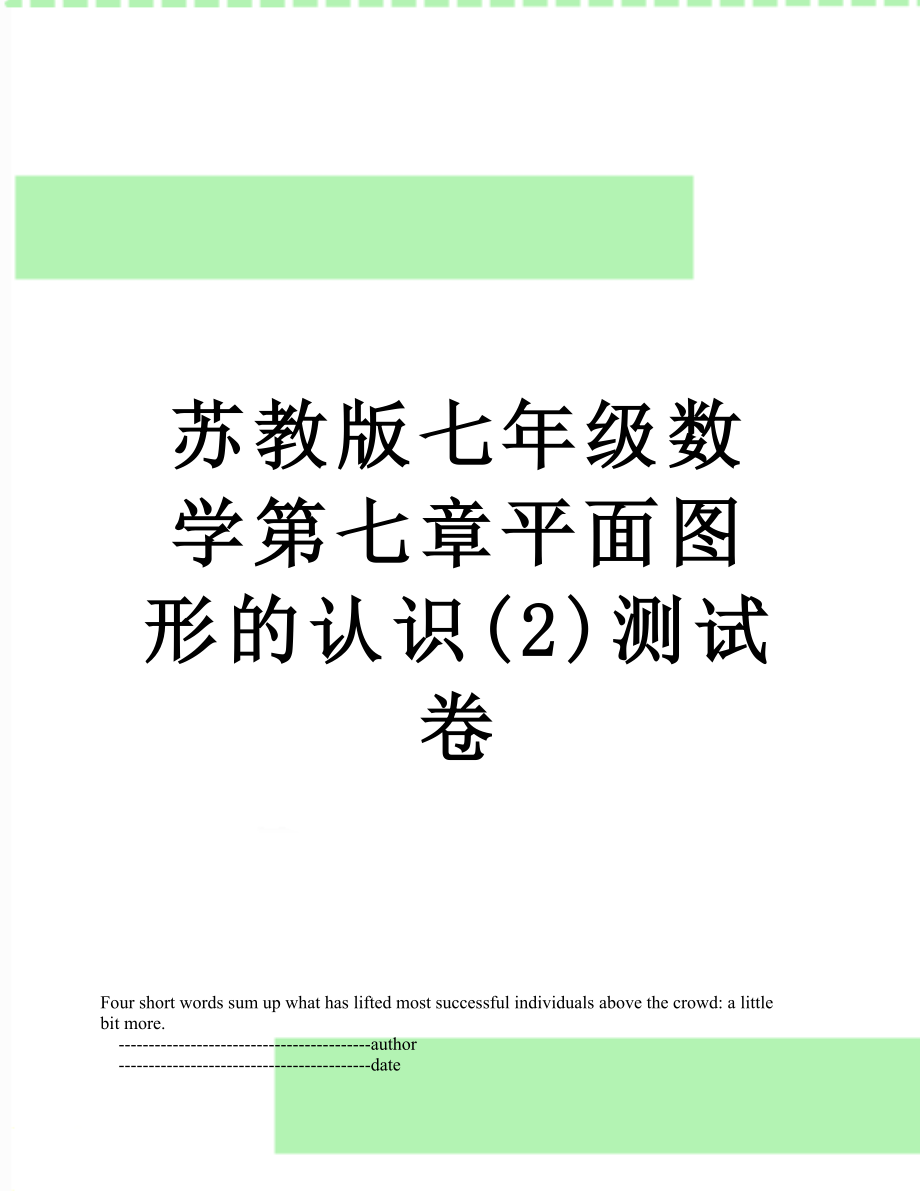 苏教版七年级数学第七章平面图形的认识(2)测试卷

Four short words sum up what has lifted most successful individuals above the crowd: a little bit more.

------------------------------------------author

------------------------------------------date